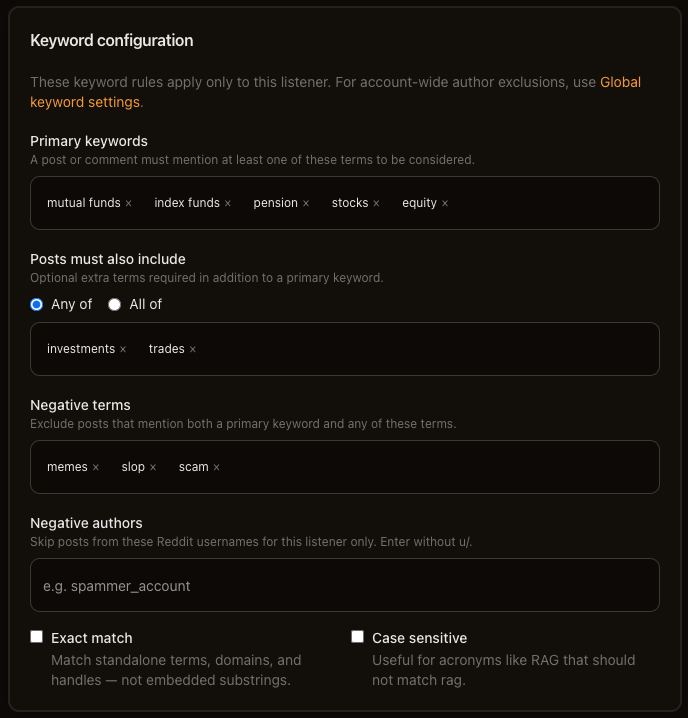 Keyword configuration

These keyword rules apply only to this listener. For account-wide author exclusions, use Global keyword settings.

Primary keywords
A post or comment must mention at least one of these terms to be considered.

mutual funds × index funds × pension × stocks × equity ×

Posts must also include
Optional extra terms required in addition to a primary keyword.

Any of All of

investments × trades ×

Negative terms
Exclude posts that mention both a primary keyword and any of these terms.

memes × slop × scam ×

Negative authors
Skip posts from these Reddit usernames for this listener only. Enter without u/.

e.g. spammer_account

Exact match
Match standalone terms, domains, and handles — not embedded substrings.

Case sensitive
Useful for acronyms like RAG that should not match rag.